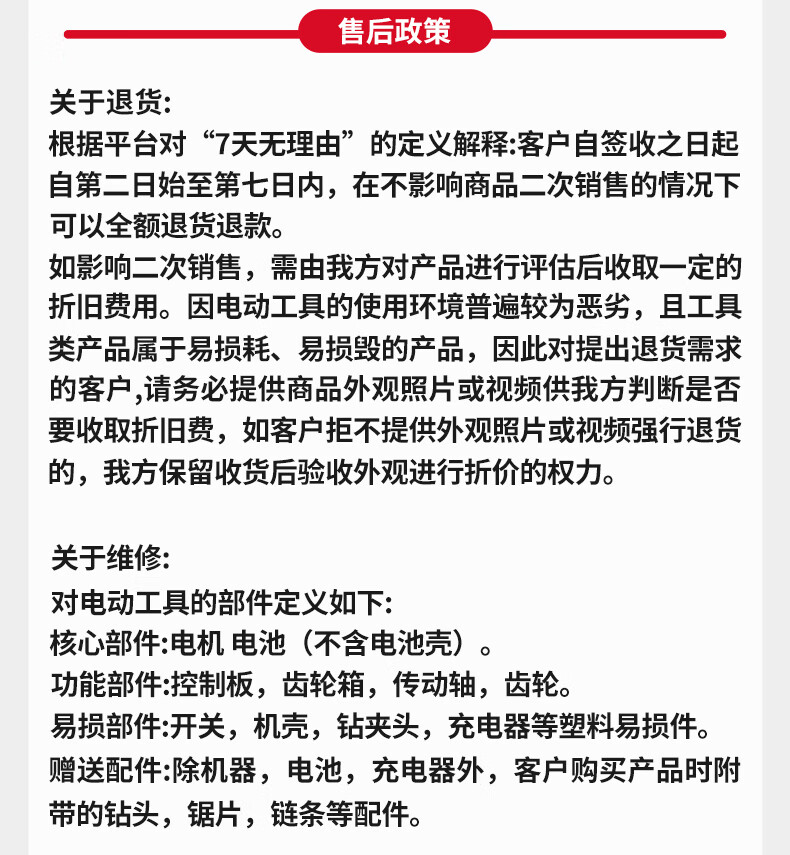 售后政策

关于退货:
根据平台对“7天无理由”的定义解释:客户自签收之日起自第二日始至第七日内，在不影响商品二次销售的情况下可以全额退货退款。
如影响二次销售，需由我方对产品进行评估后收取一定的折旧费用。因电动工具的使用环境普遍较为恶劣，且工具类产品属于易损耗、易损毁的产品，因此对提出退货需求的客户,请务必提供商品外观照片或视频供我方判断是否要收取折旧费，如客户拒不提供外观照片或视频强行退货的，我方保留收货后验收外观进行折价的权力。

关于维修:
对电动工具的部件定义如下:
核心部件:电机 电池（不含电池壳）。
功能部件:控制板，齿轮箱，传动轴，齿轮。
易损部件:开关，机壳，钻夹头，充电器等塑料易损件。
赠送配件:除机器，电池，充电器外，客户购买产品时附带的钻头，锯片，链条等配件。